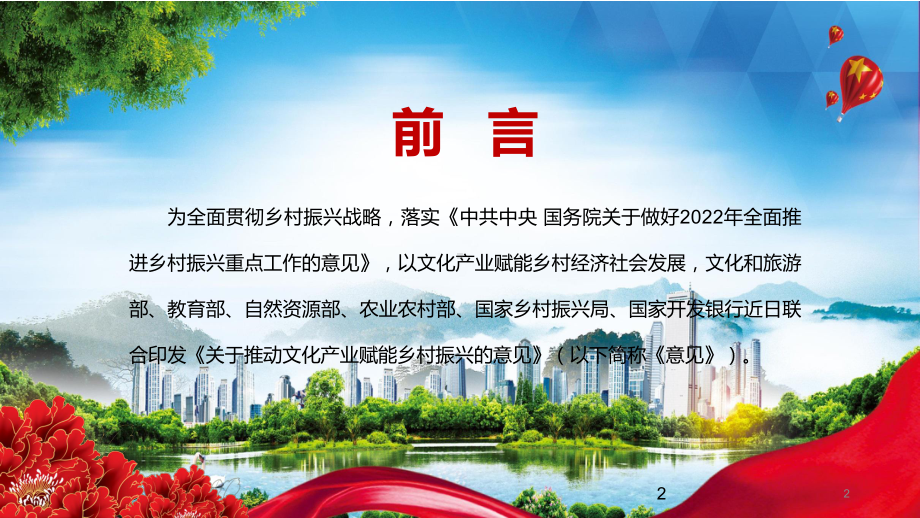 前 言

为全面贯彻乡村振兴战略，落实《中共中央 国务院关于做好2022年全面推进乡村振兴重点工作的意见》，以文化产业赋能乡村经济社会发展，文化和旅游部、教育部、自然资源部、农业农村部、国家乡村振兴局、国家开发银行近日联合印发《关于推动文化产业赋能乡村振兴的意见》（以下简称《意见》）。

2

2